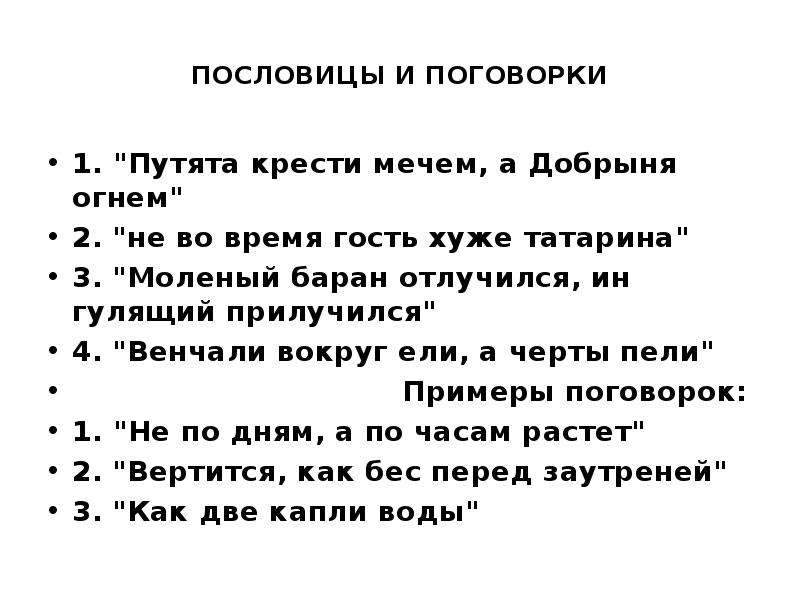 ПОСЛОВИЦЫ И ПОГОВОРКИ

• 1. "Путята крести мечем, а Добрыня огнем"
• 2. "не во время гость хуже татарина"
• 3. "Моленый баран отлучился, ин гулящий прилучился"
• 4. "Венчали вокруг ели, а черты пели"
• Примеры поговорок:
• 1. "Не по дням, а по часам растет"
• 2. "Вертится, как бес перед заутреней"
• 3. "Как две капли воды"